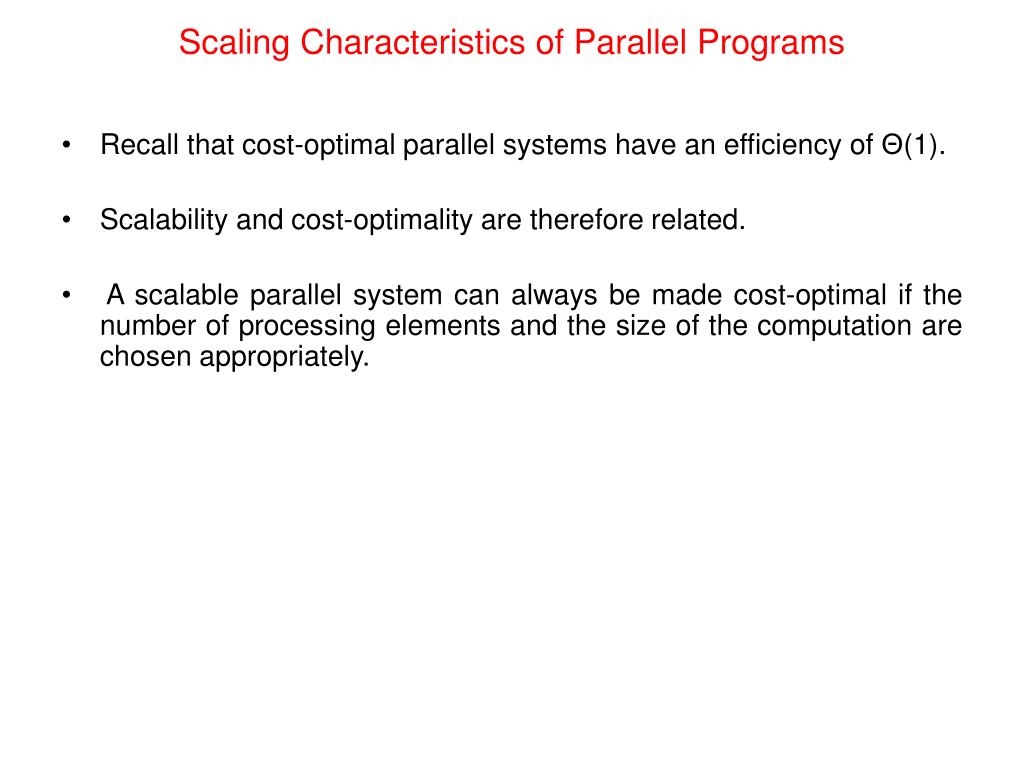 Scaling Characteristics of Parallel Programs

• Recall that cost-optimal parallel systems have an efficiency of $\Theta(1)$.

• Scalability and cost-optimality are therefore related.

• A scalable parallel system can always be made cost-optimal if the number of processing elements and the size of the computation are chosen appropriately.